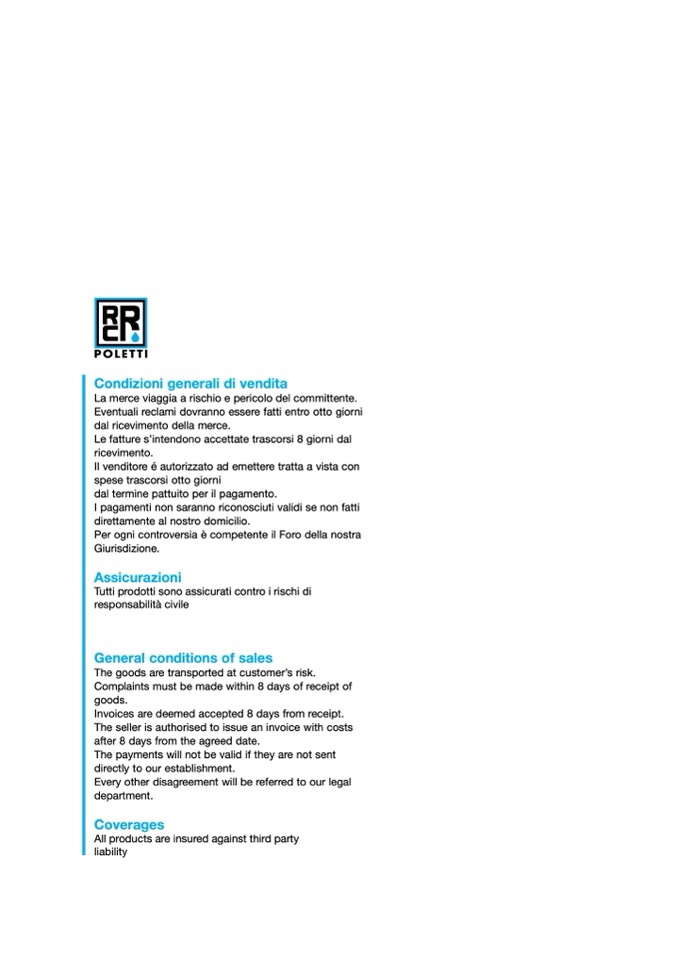 RRC
POLETTI

Condizioni generali di vendita
La merce viaggia a rischio e pericolo del committente.
Eventuali reclami dovranno essere fatti entro otto giorni dal ricevimento della merce.
Le fatture s'intendono accettate trascorsi 8 giorni dal ricevimento.
Il venditore é autorizzato ad emettere tratta a vista con spese trascorsi otto giorni
dal termine pattuito per il pagamento.
I pagamenti non saranno riconosciuti validi se non fatti direttamente al nostro domicilio.
Per ogni controversia è competente il Foro della nostra Giurisdizione.

Assicurazioni
Tutti prodotti sono assicurati contro i rischi di responsabilità civile

General conditions of sales
The goods are transported at customer's risk.
Complaints must be made within 8 days of receipt of goods.
Invoices are deemed accepted 8 days from receipt.
The seller is authorised to issue an invoice with costs after 8 days from the agreed date.
The payments will not be valid if they are not sent directly to our establishment.
Every other disagreement will be referred to our legal department.

Coverages
All products are insured against third party liability